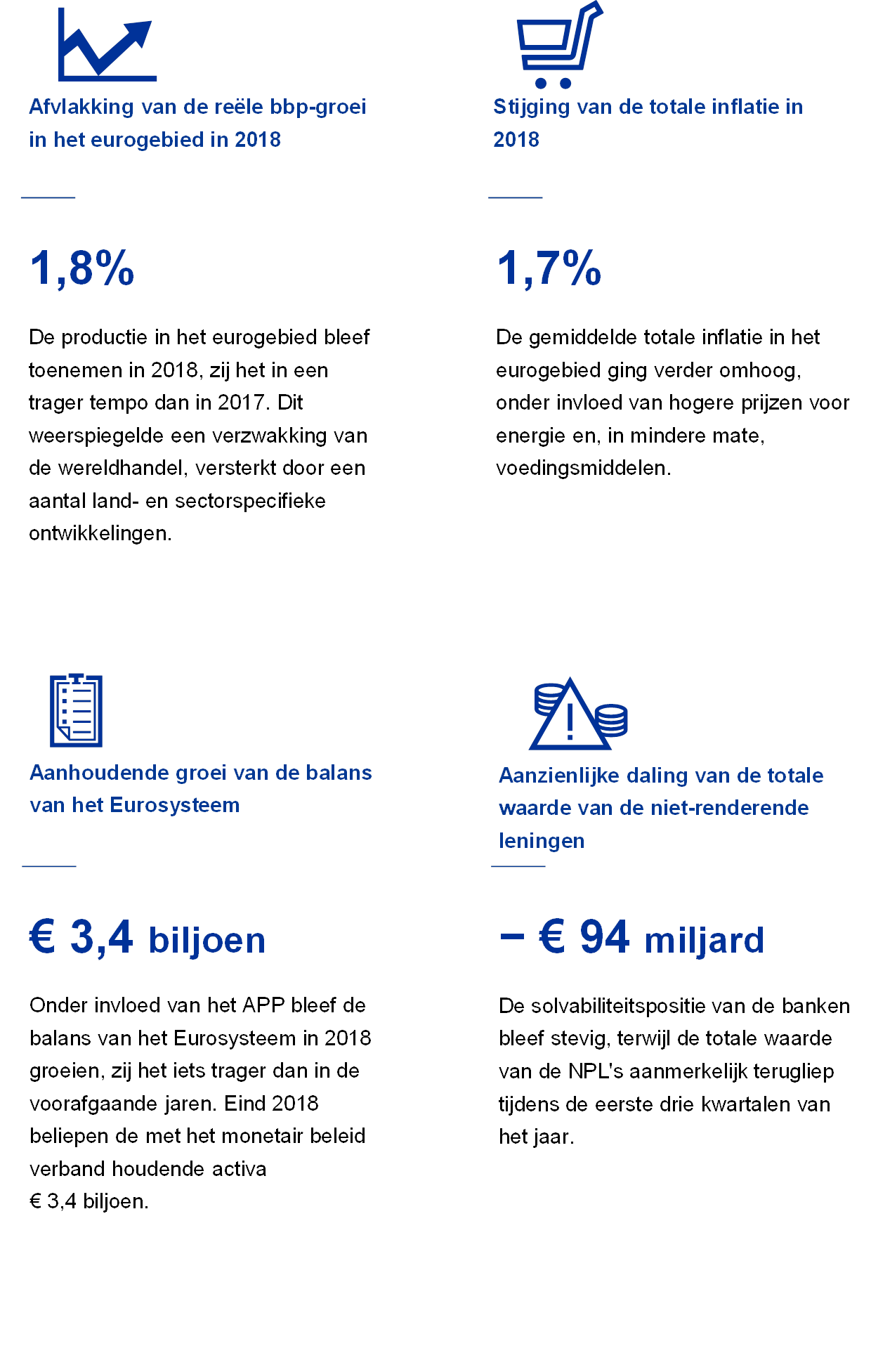 Afvlakking van de reële bbp-groei in het eurogebied in 2018

1,8%

De productie in het eurogebied bleef toenemen in 2018, zij het in een trager tempo dan in 2017. Dit weerspiegelde een verzwakking van de wereldhandel, versterkt door een aantal land- en sectorspecifieke ontwikkelingen.

Stijging van de totale inflatie in 2018

1,7%

De gemiddelde totale inflatie in het eurogebied ging verder omhoog, onder invloed van hogere prijzen voor energie en, in mindere mate, voedingsmiddelen.

Aanhoudende groei van de balans van het Eurosysteem

€ 3,4 biljoen

Onder invloed van het APP bleef de balans van het Eurosysteem in 2018 groeien, zij het iets trager dan in de voorafgaande jaren. Eind 2018 beliepen de met het monetair beleid verband houdende activa € 3,4 biljoen.

Aanzienlijke daling van de totale waarde van de niet-renderende leningen

– € 94 miljard

De solvabiliteitspositie van de banken bleef stevig, terwijl de totale waarde van de NPL's aanmerkelijk terugliep tijdens de eerste drie kwartalen van het jaar.